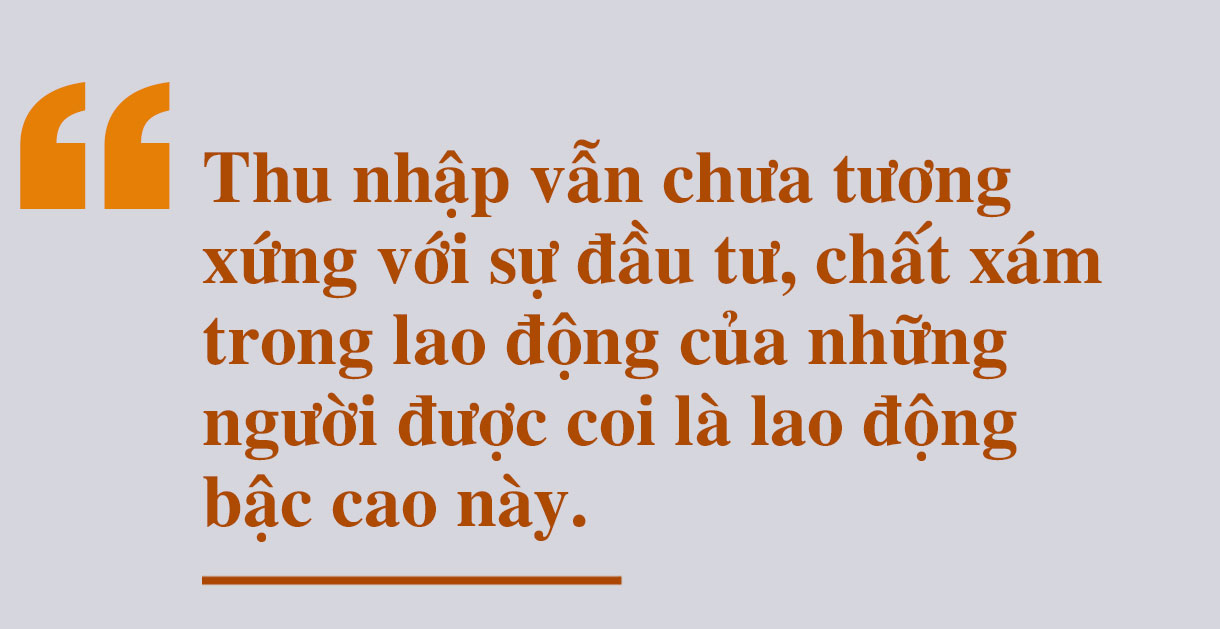 “

Thu nhập vẫn chưa tương xứng với sự đầu tư, chất xám trong lao động của những người được coi là lao động bậc cao này.